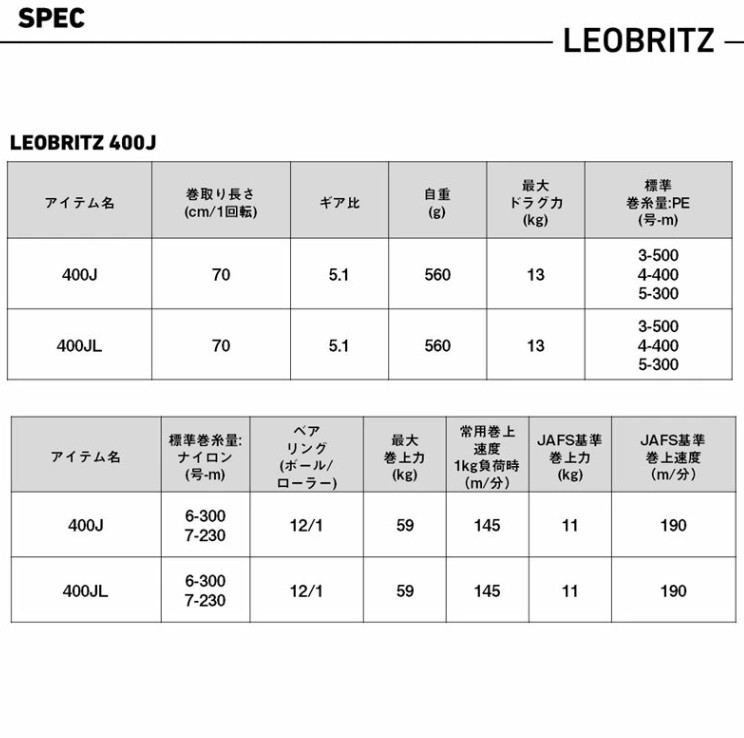 SPEC

LEOBRITZ

LEOBRITZ 400J

| アイテム名 | 巻取り長さ(cm/1回転) | ギア比 | 自重(g) | 最大ドラグ力(kg) | 標準巻糸量:PE(号-m) |
|---|---|---|---|---|---|
| 400J | 70 | 5.1 | 560 | 13 | 3-500 4-400 5-300 |
| 400JL | 70 | 5.1 | 560 | 13 | 3-500 4-400 5-300 |

| アイテム名 | 標準巻糸量:ナイロン(号-m) | ベアリング(ボール/ローラー) | 最大巻上力(kg) | 常用巻上速度1kg負荷時(m/分) | JAFS基準巻上力(kg) | JAFS基準巻上速度(m/分) |
|---|---|---|---|---|---|---|
| 400J | 6-300 7-230 | 12/1 | 59 | 145 | 11 | 190 |
| 400JL | 6-300 7-230 | 12/1 | 59 | 145 | 11 | 190 |